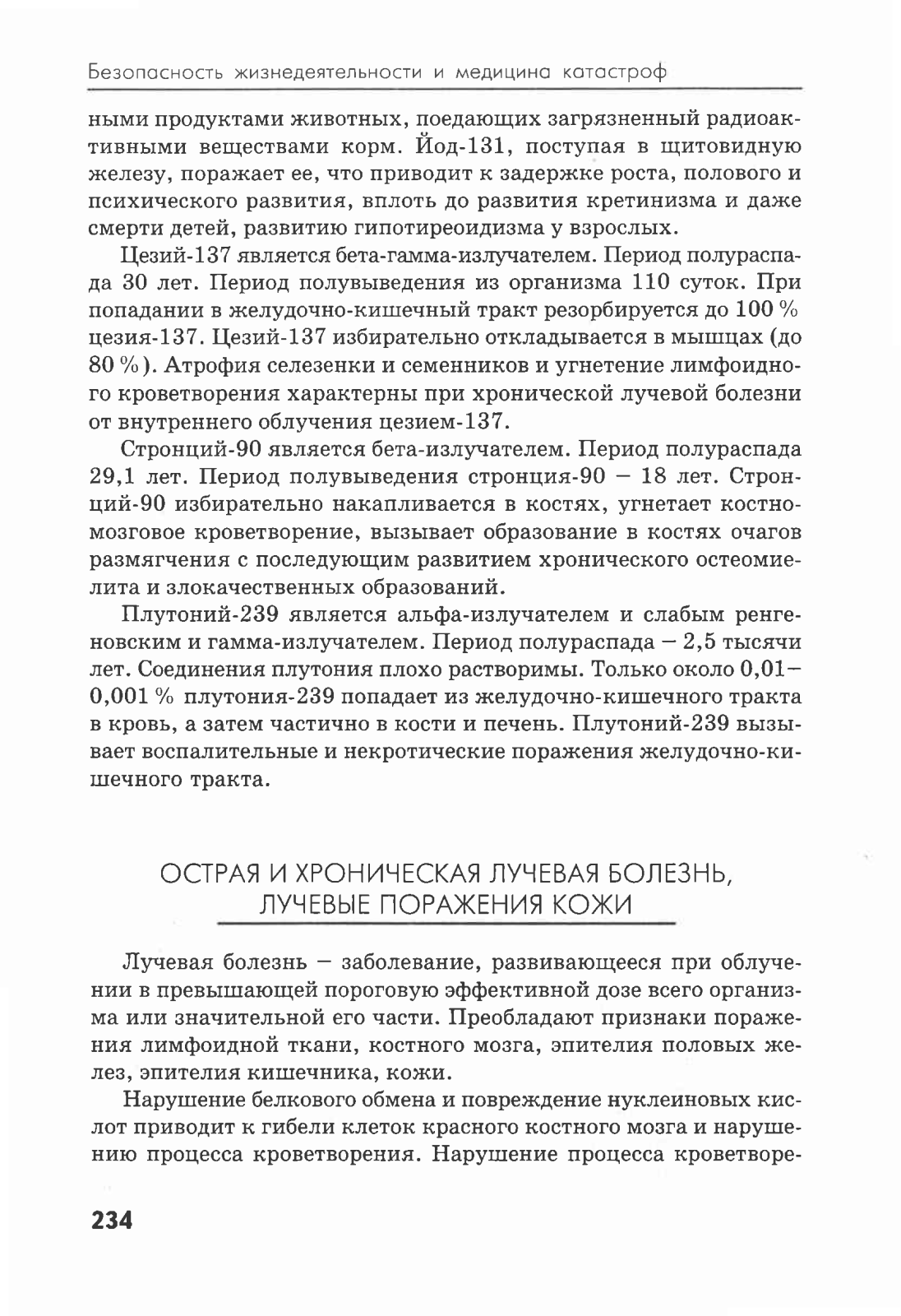 Безопасность жизнедеятельности и медицина катастроф

ными продуктами животных, поедающих загрязненный радиоактивными веществами корм. Йод-131, поступая в щитовидную железу, поражает ее, что приводит к задержке роста, полового и психического развития, вплоть до развития кретинизма и даже смерти детей, развитию гипотиреоидизма у взрослых.

Цезий-137 является бета-гамма-излучателем. Период полураспада 30 лет. Период полувыведения из организма 110 суток. При попадании в желудочно-кишечный тракт резорбируется до 100 % цезия-137. Цезий-137 избирательно откладывается в мышцах (до 80 %). Атрофия селезенки и семенников и угнетение лимфоидного кроветворения характерны при хронической лучевой болезни от внутреннего облучения цезием-137.

Стронций-90 является бета-излучателем. Период полураспада 29,1 лет. Период полувыведения стронция-90 – 18 лет. Стронций-90 избирательно накапливается в костях, угнетает костномозговое кроветворение, вызывает образование в костях очагов размягчения с последующим развитием хронического остеомиелита и злокачественных образований.

Плутоний-239 является альфа-излучателем и слабым ренгеновским и гамма-излучателем. Период полураспада – 2,5 тысячи лет. Соединения плутония плохо растворимы. Только около 0,01–0,001 % плутония-239 попадает из желудочно-кишечного тракта в кровь, а затем частично в кости и печень. Плутоний-239 вызывает воспалительные и некротические поражения желудочно-кишечного тракта.

ОСТРАЯ И ХРОНИЧЕСКАЯ ЛУЧЕВАЯ БОЛЕЗНЬ, ЛУЧЕВЫЕ ПОРАЖЕНИЯ КОЖИ

Лучевая болезнь – заболевание, развивающееся при облучении в превышающей пороговую эффективной дозе всего организма или значительной его части. Преобладают признаки поражения лимфоидной ткани, костного мозга, эпителия половых желез, эпителия кишечника, кожи.

Нарушение белкового обмена и повреждение нуклеиновых кислот приводит к гибели клеток красного костного мозга и нарушению процесса кроветворения. Нарушение процесса кроветворе-

234